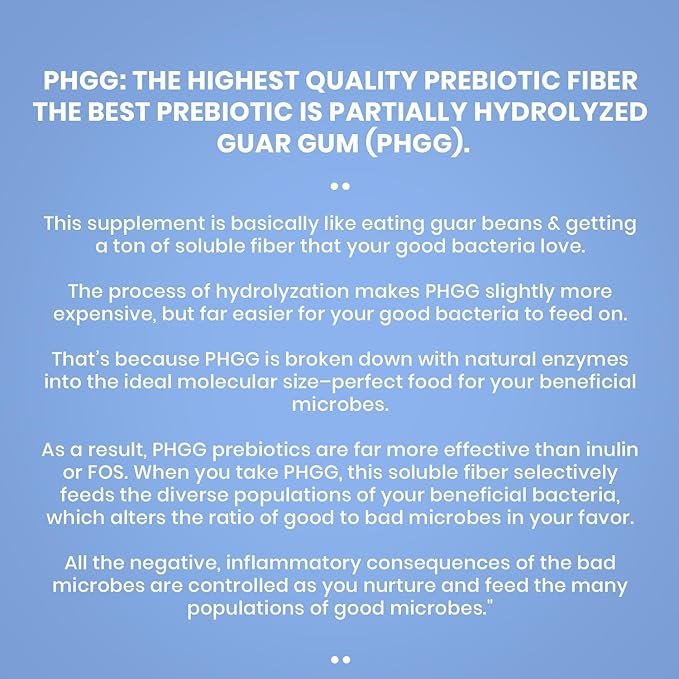 PHGG: THE HIGHEST QUALITY PREBIOTIC FIBER
THE BEST PREBIOTIC IS PARTIALLY HYDROLYZED GUAR GUM (PHGG).

••

This supplement is basically like eating guar beans & getting a ton of soluble fiber that your good bacteria love.

The process of hydrolyzation makes PHGG slightly more expensive, but far easier for your good bacteria to feed on.

That's because PHGG is broken down with natural enzymes into the ideal molecular size-perfect food for your beneficial microbes.

As a result, PHGG prebiotics are far more effective than inulin or FOS. When you take PHGG, this soluble fiber selectively feeds the diverse populations of your beneficial bacteria, which alters the ratio of good to bad microbes in your favor.

All the negative, inflammatory consequences of the bad microbes are controlled as you nurture and feed the many populations of good microbes."

••